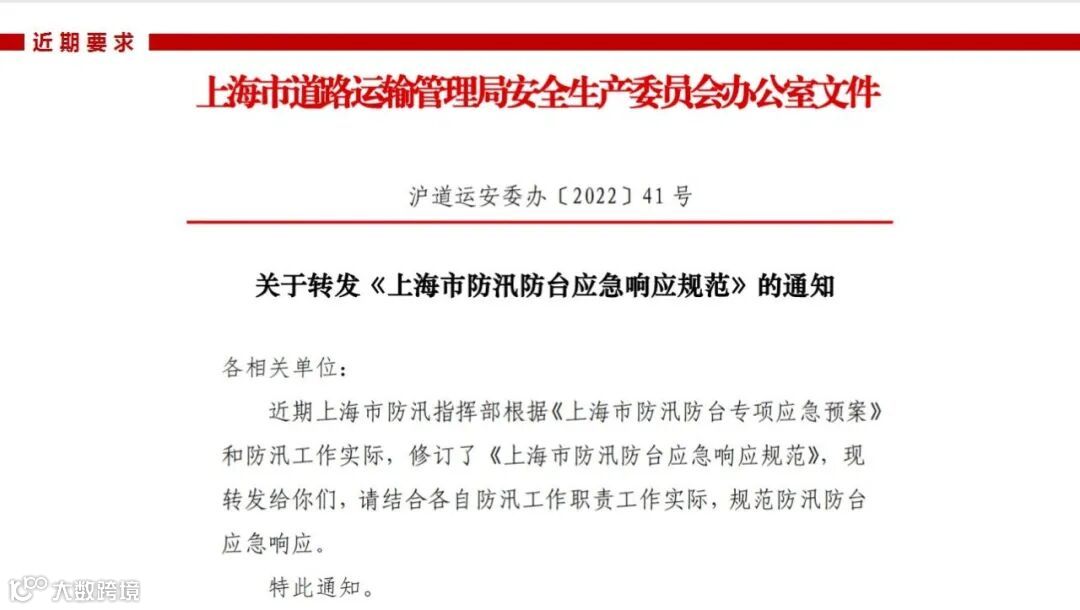 近期要求

上海市道路运输管理局安全生产委员会办公室文件

沪道运安委办〔2022〕41号

关于转发《上海市防汛防台应急响应规范》的通知

各相关单位:

近期上海市防汛指挥部根据《上海市防汛防台专项应急预案》和防汛工作实际，修订了《上海市防汛防台应急响应规范》，现转发给你们，请结合各自防汛工作职责工作实际，规范防汛防台应急响应。

特此通知。

大数跨境